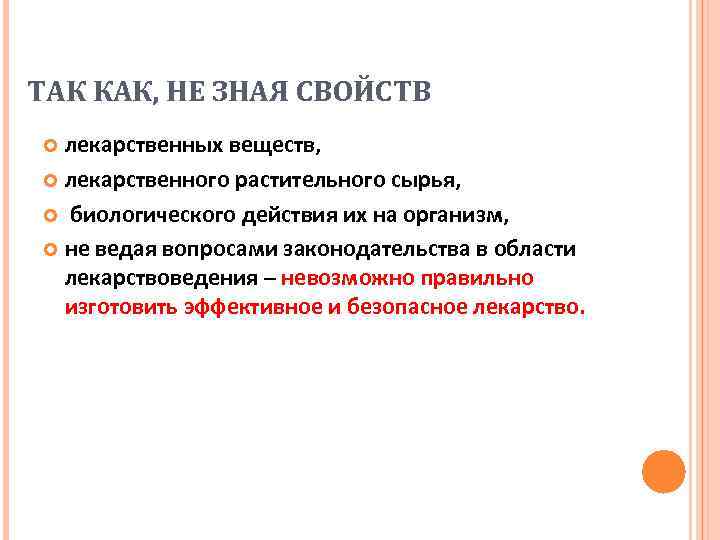 ТАК КАК, НЕ ЗНАЯ СВОЙСТВ

лекарственных веществ,

лекарственного растительного сырья,

биологического действия их на организм,

не ведая вопросами законодательства в области лекарствоведения – невозможно правильно изготовить эффективное и безопасное лекарство.